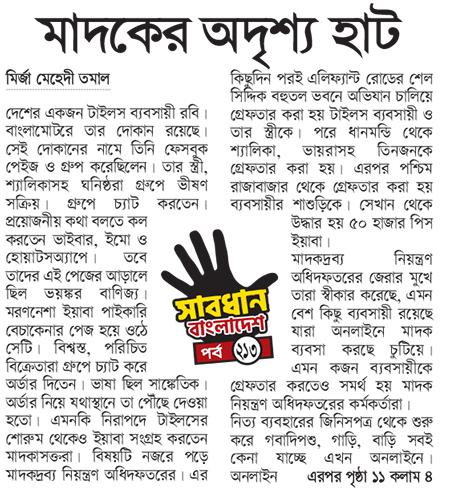 মাদকের অদৃশ্য হাট

মির্জা মেহেদী তমাল

দেশের একজন টাইলস ব্যবসায়ী রবি। বাংলামোটরে তার দোকান রয়েছে। সেই দোকানের নামে তিনি ফেসবুক পেইজ ও গ্রুপ করেছিলেন। তার স্ত্রী, শ্যালিকাসহ ঘনিষ্ঠরা গ্রুপে ভীষণ সক্রিয়। গ্রুপে চ্যাট করতেন। প্রয়োজনীয় কথা বলতে কল করতেন ভাইবার, ইমো ও হোয়াটসঅ্যাপে। তবে তাদের এই পেজের আড়ালে ছিল ভয়ঙ্কর বাণিজ্য। মরণনেশা ইয়াবা পাইকারি বেচাকেনার পেজ হয়ে ওঠে সেটি। বিশ্বস্ত, পরিচিত বিক্রেতারা গ্রুপে চ্যাট করে অর্ডার দিতেন। ভাষা ছিল সাঙ্কেতিক। অর্ডার নিয়ে যথাস্থানে তা পৌঁছে দেওয়া হতো। এমনকি নিরাপদে টাইলসের শোরুম থেকেও ইয়াবা সংগ্রহ করতেন মাদকাসক্তরা। বিষয়টি নজরে পড়ে মাদকদ্রব্য নিয়ন্ত্রণ অধিদফতরের। এর কিছুদিন পরই এলিফ্যান্ট রোডের শেল সিদ্দিক বহুতল ভবনে অভিযান চালিয়ে গ্রেফতার করা হয় টাইলস ব্যবসায়ী ও তার স্ত্রীকে। পরে ধানমন্ডি থেকে শ্যালিকা, ভায়রাসহ তিনজনকে গ্রেফতার করা হয়। এরপর পশ্চিম রাজাবাজার থেকে গ্রেফতার করা হয় ব্যবসায়ীর শাশুড়িকে। সেখান থেকে উদ্ধার হয় ৫০ হাজার পিস ইয়াবা।

মাদকদ্রব্য নিয়ন্ত্রণ অধিদফতরের জেরার মুখে তারা স্বীকার করেছে, এমন বেশ কিছু ব্যবসায়ী রয়েছে যারা অনলাইনে মাদক ব্যবসা করছে চুটিয়ে। এমন কজন ব্যবসায়ীকে গ্রেফতার করতেও সমর্থ হয় মাদক নিয়ন্ত্রণ অধিদফতরের কর্মকর্তারা।

নিত্য ব্যবহারের জিনিসপত্র থেকে শুরু করে গবাদিপশু, গাড়ি, বাড়ি সবই কেনা যাচ্ছে এখন অনলাইনে। অনলাইন এরপর পৃষ্ঠা ১১ কলাম ৪

সাবধান বাংলাদেশ
পর্ব ২১৩